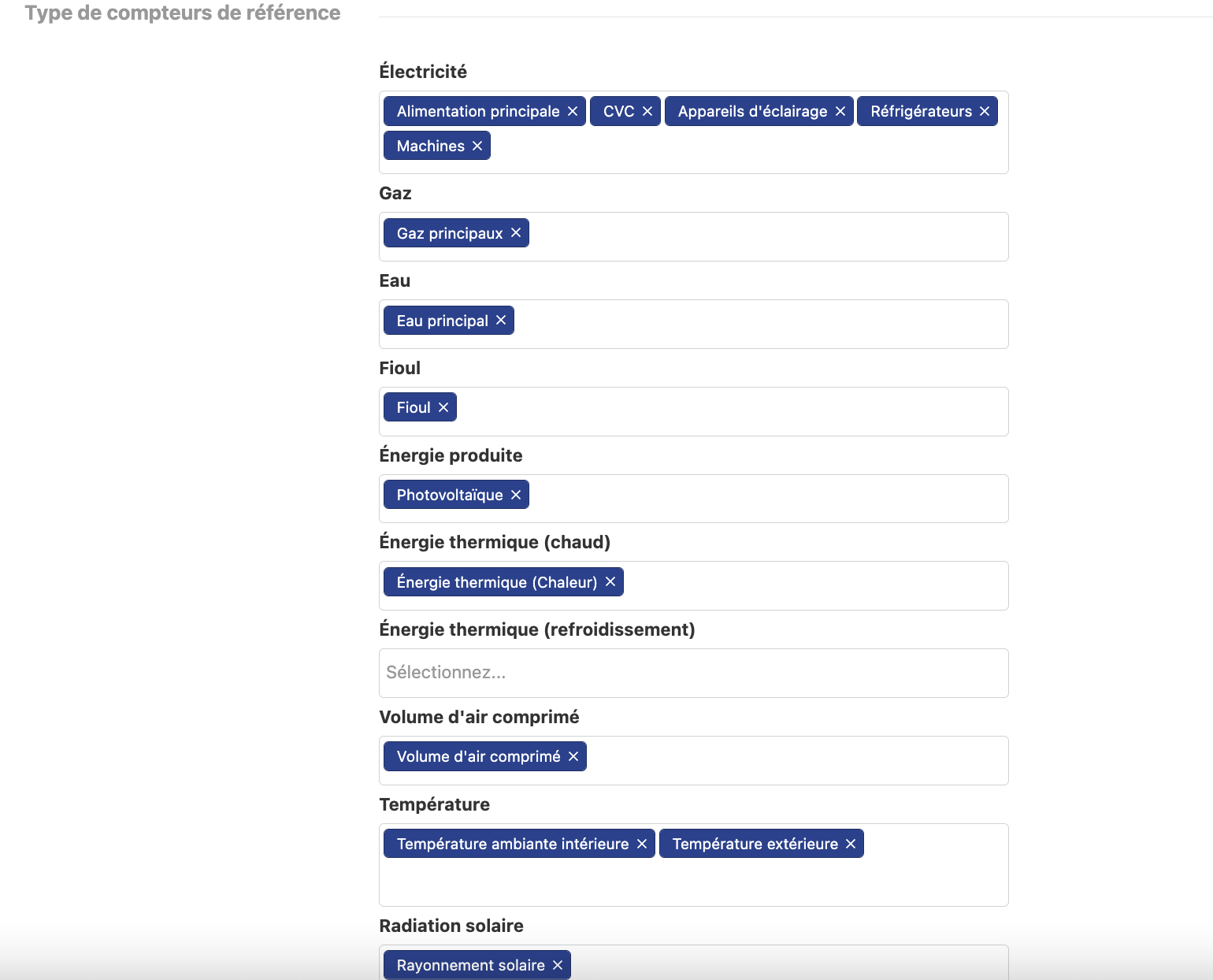 Type de compteurs de référence

Électricité

Alimentation principale × CVC × Appareils d'éclairage × Réfrigérateurs × Machines ×

Gaz

Gaz principaux ×

Eau

Eau principal ×

Fioul

Fioul ×

Énergie produite

Photovoltaïque ×

Énergie thermique (chaud)

Énergie thermique (Chaleur) ×

Énergie thermique (refroidissement)

Sélectionnez...

Volume d'air comprimé

Volume d'air comprimé ×

Température

Température ambiante intérieure × Température extérieure ×

Radiation solaire

Rayonnement solaire ×